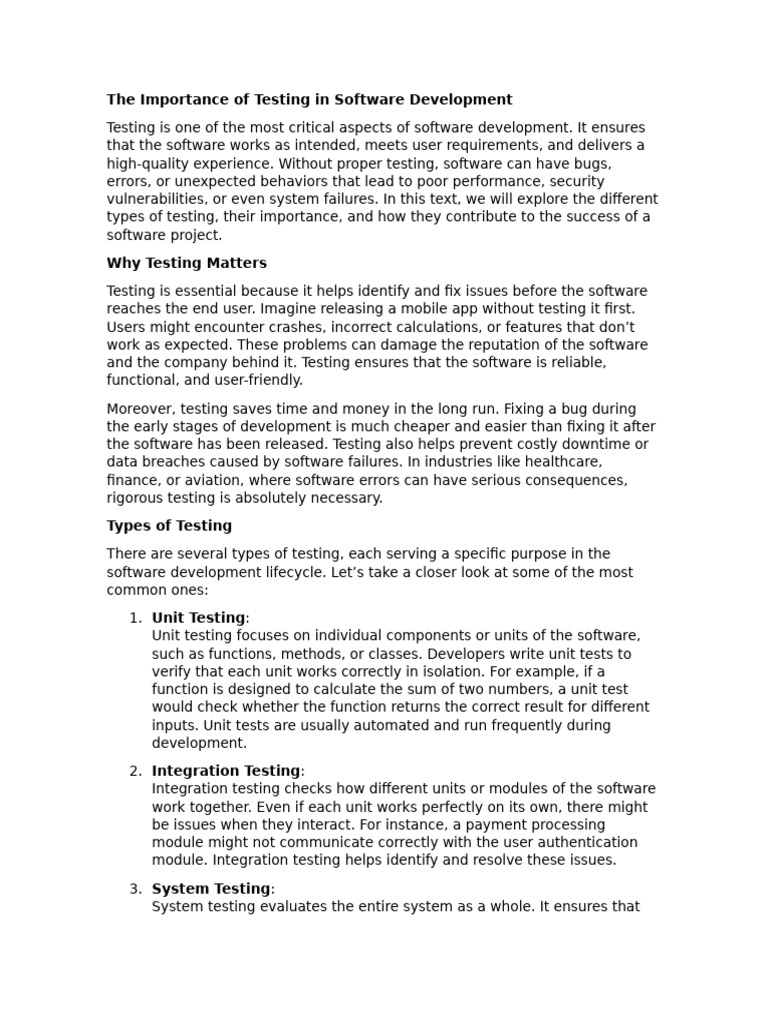 The Importance of Testing in Software Development

Testing is one of the most critical aspects of software development. It ensures that the software works as intended, meets user requirements, and delivers a high-quality experience. Without proper testing, software can have bugs, errors, or unexpected behaviors that lead to poor performance, security vulnerabilities, or even system failures. In this text, we will explore the different types of testing, their importance, and how they contribute to the success of a software project.

Why Testing Matters

Testing is essential because it helps identify and fix issues before the software reaches the end user. Imagine releasing a mobile app without testing it first. Users might encounter crashes, incorrect calculations, or features that don’t work as expected. These problems can damage the reputation of the software and the company behind it. Testing ensures that the software is reliable, functional, and user-friendly.

Moreover, testing saves time and money in the long run. Fixing a bug during the early stages of development is much cheaper and easier than fixing it after the software has been released. Testing also helps prevent costly downtime or data breaches caused by software failures. In industries like healthcare, finance, or aviation, where software errors can have serious consequences, rigorous testing is absolutely necessary.

Types of Testing

There are several types of testing, each serving a specific purpose in the software development lifecycle. Let’s take a closer look at some of the most common ones:

1. Unit Testing:
Unit testing focuses on individual components or units of the software, such as functions, methods, or classes. Developers write unit tests to verify that each unit works correctly in isolation. For example, if a function is designed to calculate the sum of two numbers, a unit test would check whether the function returns the correct result for different inputs. Unit tests are usually automated and run frequently during development.

2. Integration Testing:
Integration testing checks how different units or modules of the software work together. Even if each unit works perfectly on its own, there might be issues when they interact. For instance, a payment processing module might not communicate correctly with the user authentication module. Integration testing helps identify and resolve these issues.

3. System Testing:
System testing evaluates the entire system as a whole. It ensures that